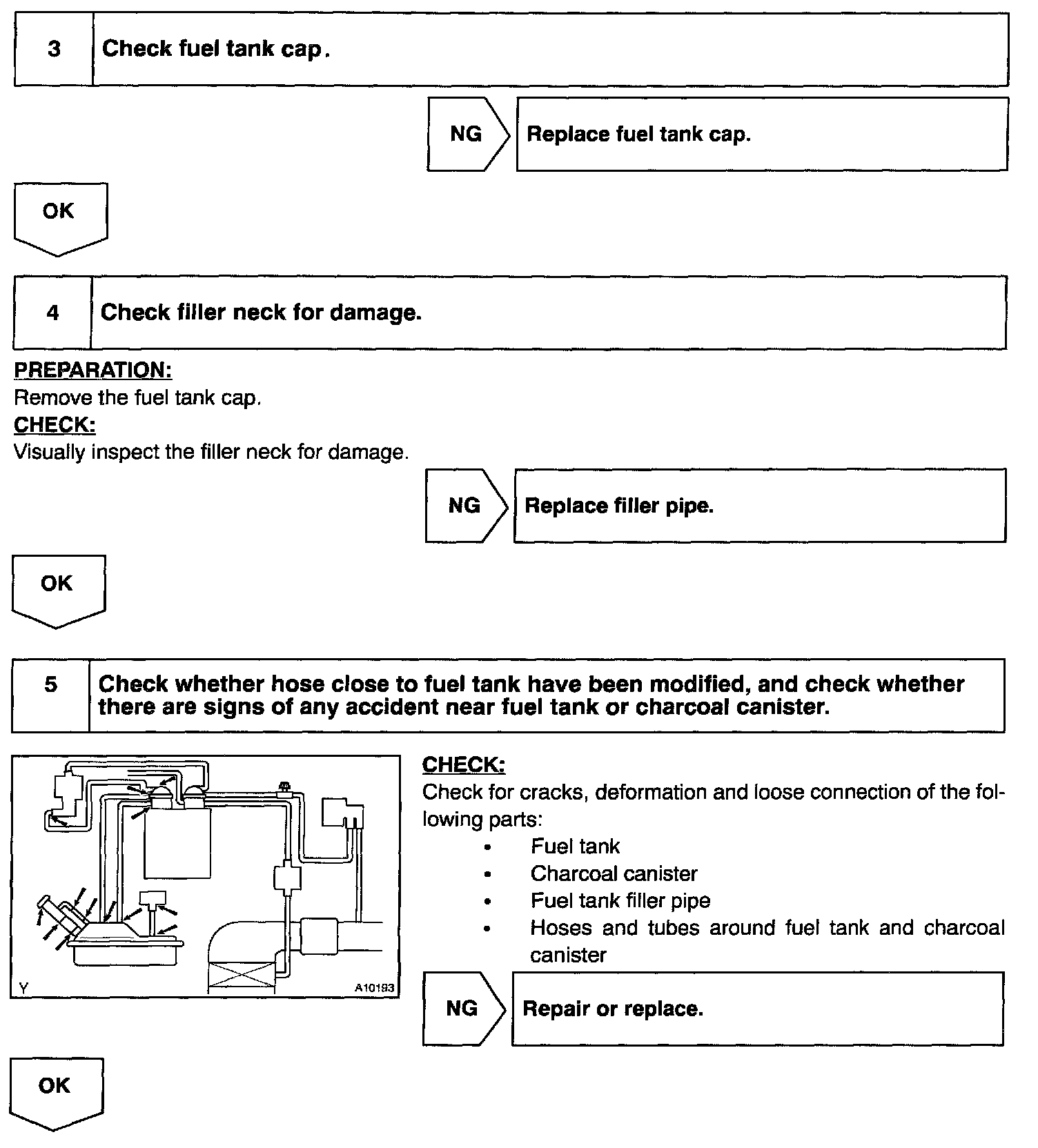 3 Check fuel tank cap.

NG Replace fuel tank cap.

OK

4 Check filler neck for damage.

PREPARATION:
Remove the fuel tank cap.
CHECK:
Visually inspect the filler neck for damage.

NG Replace filler pipe.

OK

5 Check whether hose close to fuel tank have been modified, and check whether there are signs of any accident near fuel tank or charcoal canister.

Y A10193

CHECK:
Check for cracks, deformation and loose connection of the following parts:
• Fuel tank
• Charcoal canister
• Fuel tank filler pipe
• Hoses and tubes around fuel tank and charcoal canister

NG Repair or replace.

OK